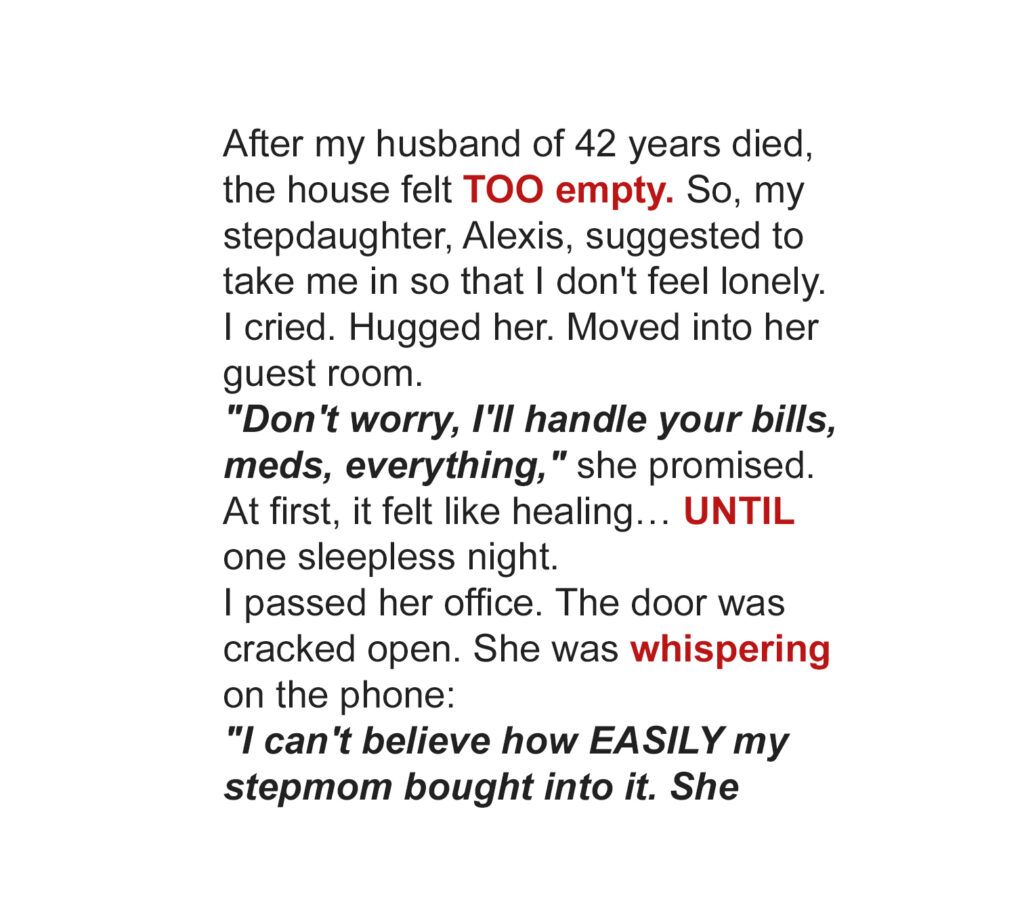 After my husband of 42 years died, the house felt TOO empty. So, my stepdaughter, Alexis, suggested to take me in so that I don't feel lonely. I cried. Hugged her. Moved into her guest room.
"Don't worry, I'll handle your bills, meds, everything," she promised.
At first, it felt like healing… UNTIL one sleepless night.
I passed her office. The door was cracked open. She was whispering on the phone:
"I can't believe how EASILY my stepmom bought into it. She